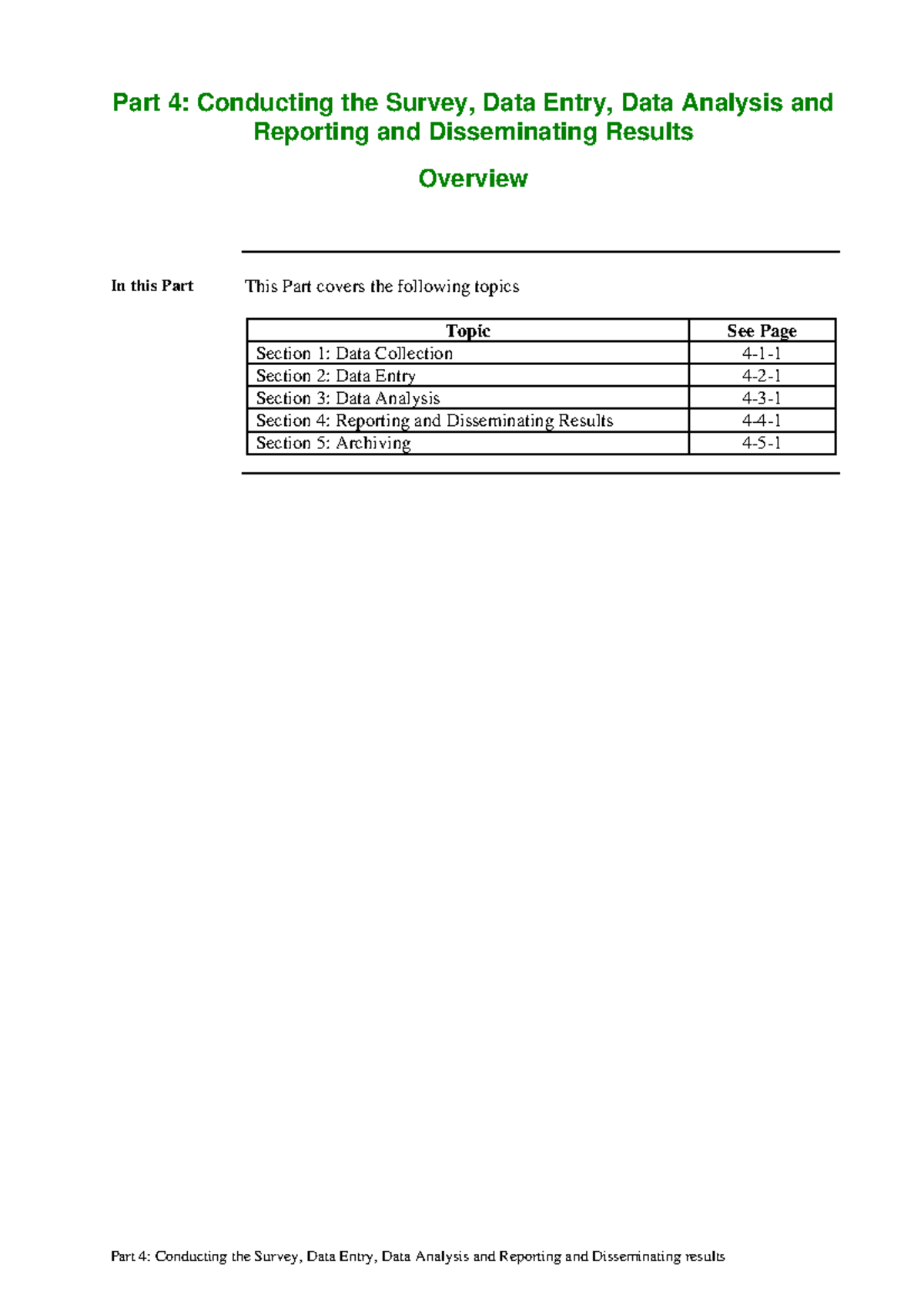 Part 4: Conducting the Survey, Data Entry, Data Analysis and Reporting and Disseminating Results

Overview

In this Part

This Part covers the following topics

| Topic | See Page |
|---|---|
| Section 1: Data Collection | 4-1-1 |
| Section 2: Data Entry | 4-2-1 |
| Section 3: Data Analysis | 4-3-1 |
| Section 4: Reporting and Disseminating Results | 4-4-1 |
| Section 5: Archiving | 4-5-1 |

Part 4: Conducting the Survey, Data Entry, Data Analysis and Reporting and Disseminating results